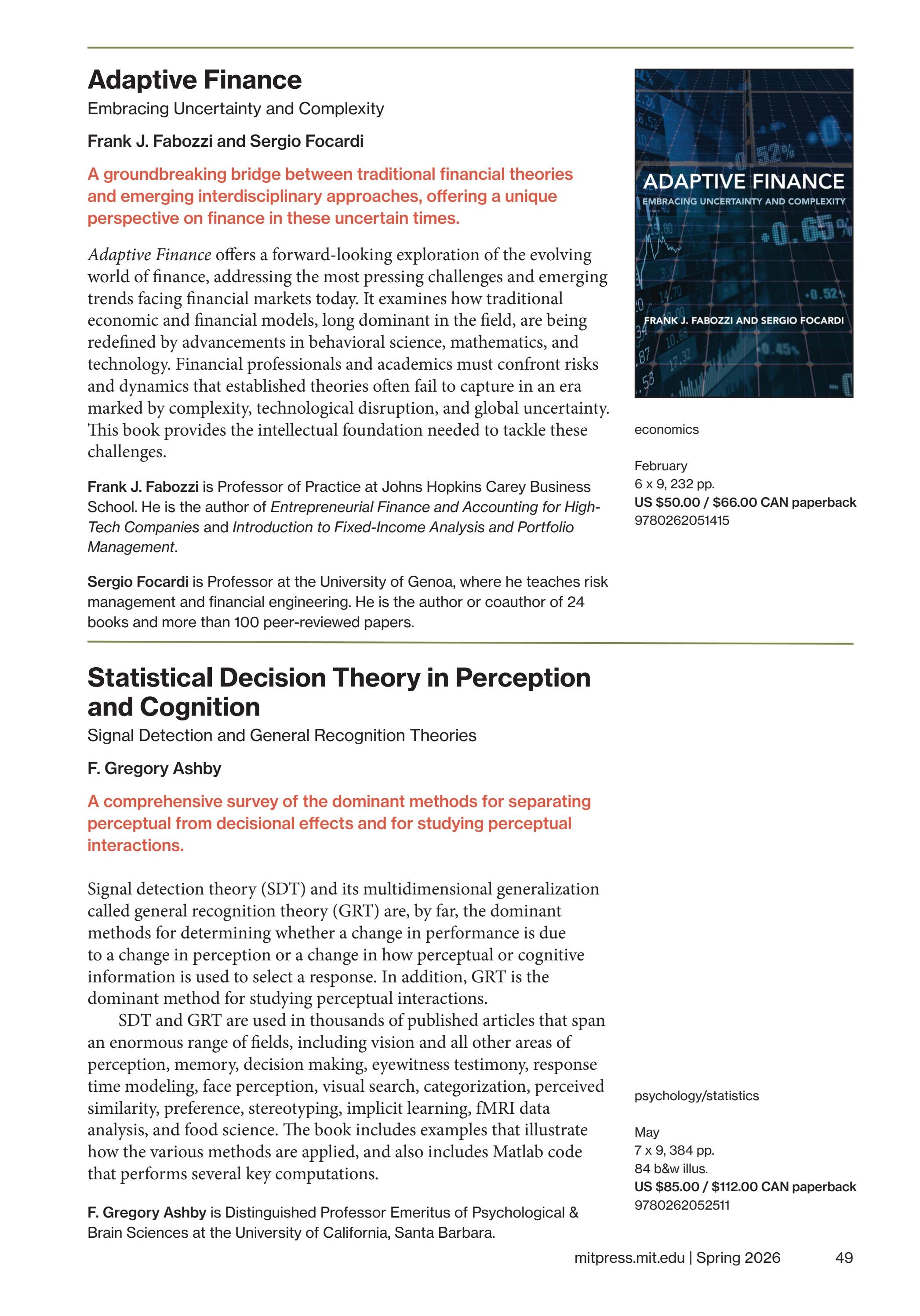 Adaptive Finance

Embracing Uncertainty and Complexity

Frank J. Fabozzi and Sergio Focardi

A groundbreaking bridge between traditional financial theories and emerging interdisciplinary approaches, offering a unique perspective on finance in these uncertain times.

Adaptive Finance offers a forward-looking exploration of the evolving world of finance, addressing the most pressing challenges and emerging trends facing financial markets today. It examines how traditional economic and financial models, long dominant in the field, are being redefined by advancements in behavioral science, mathematics, and technology. Financial professionals and academics must confront risks and dynamics that established theories often fail to capture in an era marked by complexity, technological disruption, and global uncertainty. This book provides the intellectual foundation needed to tackle these challenges.

Frank J. Fabozzi is Professor of Practice at Johns Hopkins Carey Business School. He is the author of Entrepreneurial Finance and Accounting for High-Tech Companies and Introduction to Fixed-Income Analysis and Portfolio Management.

Sergio Focardi is Professor at the University of Genoa, where he teaches risk management and financial engineering. He is the author or coauthor of 24 books and more than 100 peer-reviewed papers.

ADAPTIVE FINANCE
EMBRACING UNCERTAINTY AND COMPLEXITY
FRANK J. FABOZZI AND SERGIO FOCARDI

economics

February
6 x 9, 232 pp.
US $50.00 / $66.00 CAN paperback
9780262051415

Statistical Decision Theory in Perception and Cognition

Signal Detection and General Recognition Theories

F. Gregory Ashby

A comprehensive survey of the dominant methods for separating perceptual from decisional effects and for studying perceptual interactions.

Signal detection theory (SDT) and its multidimensional generalization called general recognition theory (GRT) are, by far, the dominant methods for determining whether a change in performance is due to a change in perception or a change in how perceptual or cognitive information is used to select a response. In addition, GRT is the dominant method for studying perceptual interactions.

SDT and GRT are used in thousands of published articles that span an enormous range of fields, including vision and all other areas of perception, memory, decision making, eyewitness testimony, response time modeling, face perception, visual search, categorization, perceived similarity, preference, stereotyping, implicit learning, fMRI data analysis, and food science. The book includes examples that illustrate how the various methods are applied, and also includes Matlab code that performs several key computations.

F. Gregory Ashby is Distinguished Professor Emeritus of Psychological & Brain Sciences at the University of California, Santa Barbara.

psychology/statistics

May
7 x 9, 384 pp.
84 b&w illus.
US $85.00 / $112.00 CAN paperback
9780262052511

mitpress.mit.edu | Spring 2026 49